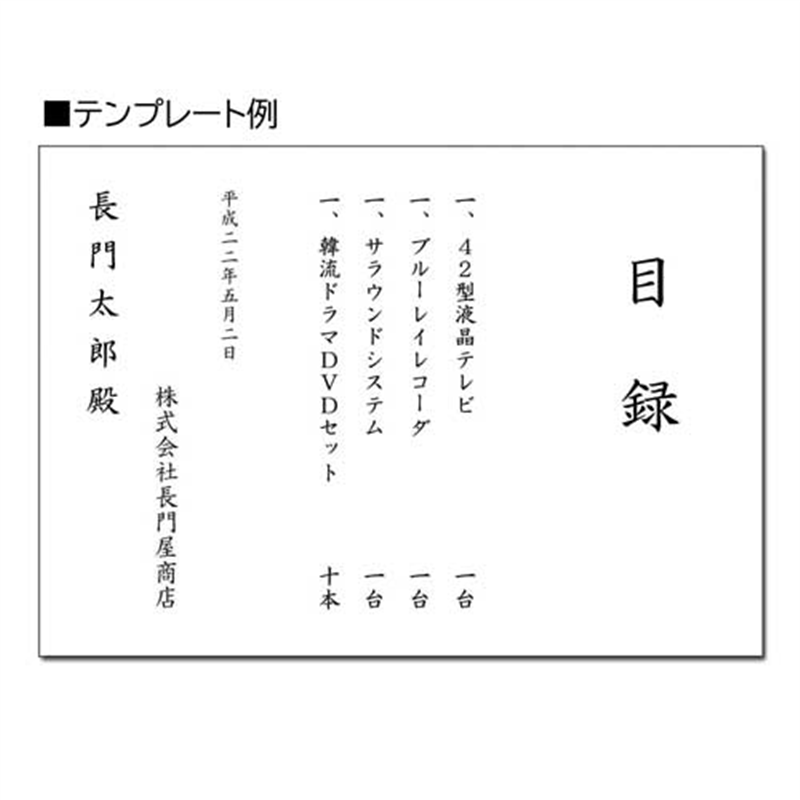 ■テンプレート例

目録

一、42型液晶テレビ　一台
一、ブルーレイレコーダ　一台
一、サラウンドシステム　一台
一、韓流ドラマDVDセット　十本

平成二二年五月二日

株式会社長門屋商店

長門太郎殿